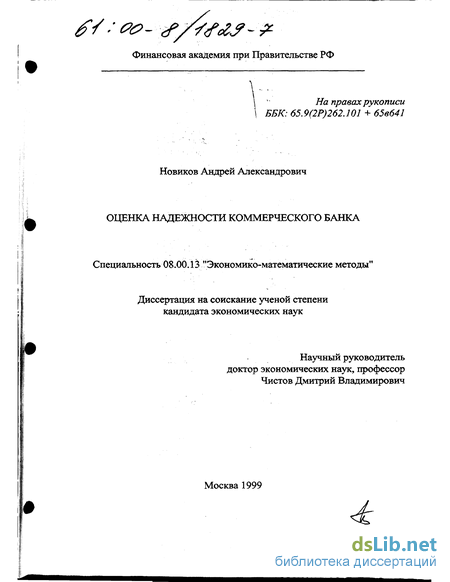 61:00-8/1829-7

Финансовая академия при Правительстве РФ

На правах рукописи
ББК: 65.9(2Р)262.101 + 65в641

Новиков Андрей Александрович

ОЦЕНКА НАДЕЖНОСТИ КОММЕРЧЕСКОГО БАНКА

Специальность 08.00.13 "Экономико-математические методы"

Диссертация на соискание ученой степени
кандидата экономических наук

Научный руководитель
доктор экономических наук, профессор
Чистов Дмитрий Владимирович

Москва 1999

dsLib.net
библиотека диссертаций